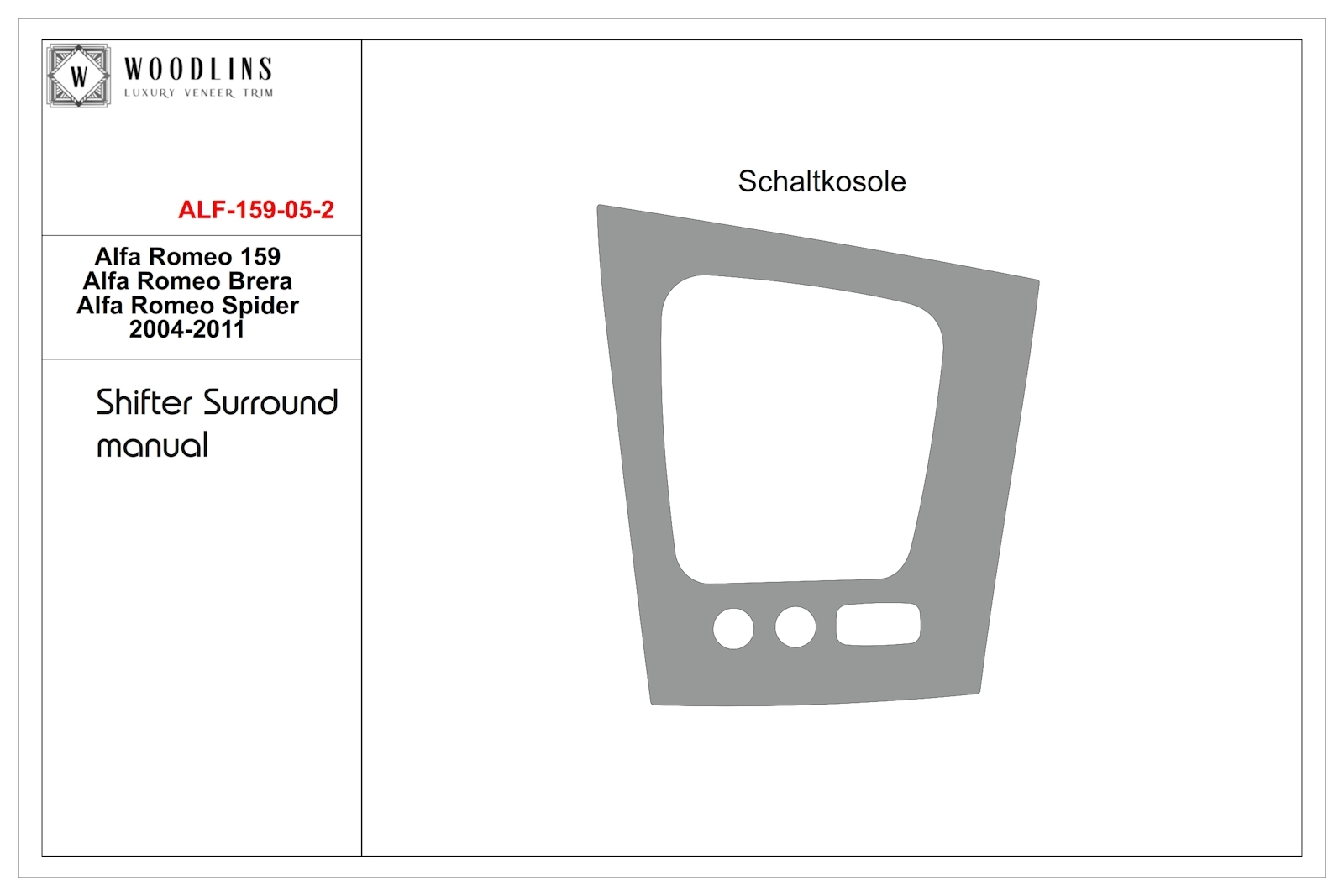 W
WOODLINS
LUXURY VENEER TRIM

ALF-159-05-2

Alfa Romeo 159
Alfa Romeo Brera
Alfa Romeo Spider
2004-2011

Shifter Surround
manual

Schaltkosole